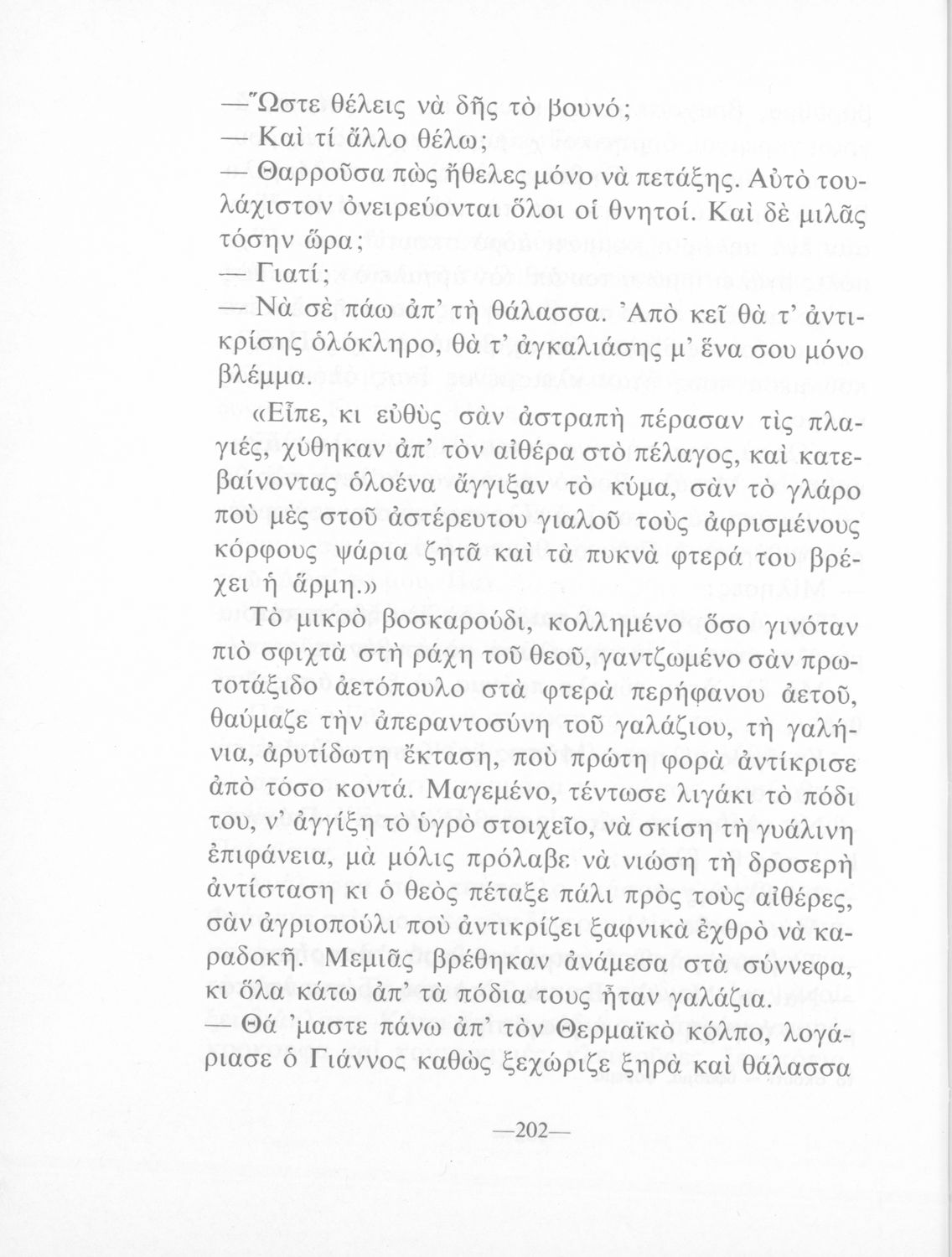 —Ὥστε θέλεις νὰ δῆς τὸ βουνό;
— Καὶ τί ἄλλο θέλω;
— Θαρροῦσα πὼς ἤθελες μόνο νὰ πετάξης. Αὐτὸ τουλάχιστον ὀνειρεύονται ὅλοι οἱ θνητοί. Καὶ δὲ μιλᾶς τόσην ὥρα;
— Γιατί;
— Νὰ σὲ πάω ἀπ' τὴ θάλασσα. Ἀπὸ κεῖ θὰ τ' ἀντικρίσης ὁλόκληρο, θὰ τ' ἀγκαλιάσης μ' ἕνα σου μόνο βλέμμα.

«Εἶπε, κι εὐθὺς σὰν ἀστραπὴ πέρασαν τὶς πλαγιές, χύθηκαν ἀπ' τὸν αἰθέρα στὸ πέλαγος, καὶ κατεβαίνοντας ὁλοένα ἄγγιξαν τὸ κύμα, σὰν τὸ γλάρο ποὺ μὲς στοῦ ἀστέρευτου γιαλοῦ τοὺς ἀφρισμένους κόρφους ψάρια ζητᾶ καὶ τὰ πυκνὰ φτερά του βρέχει ἡ ἅρμη.»

Τὸ μικρὸ βοσκαρούδι, κολλημένο ὅσο γινόταν πιὸ σφιχτὰ στὴ ράχη τοῦ θεοῦ, γαντζωμένο σὰν πρωτοτάξιδο ἀετόπουλο στὰ φτερὰ περήφανου ἀετοῦ, θαύμαζε τὴν ἀπεραντοσύνη τοῦ γαλάζιου, τὴ γαλήνια, ἀρυτίδωτη ἔκταση, ποὺ πρώτη φορὰ ἀντίκρισε ἀπὸ τόσο κοντά. Μαγεμένο, τέντωσε λιγάκι τὸ πόδι του, ν' ἀγγίξη τὸ ὑγρὸ στοιχεῖο, νὰ σκίση τὴ γυάλινη ἐπιφάνεια, μὰ μόλις πρόλαβε νὰ νιώση τὴ δροσερὴ ἀντίσταση κι ὁ θεὸς πέταξε πάλι πρὸς τοὺς αἰθέρες, σὰν ἀγριοπούλι ποὺ ἀντικρίζει ξαφνικὰ ἐχθρὸ νὰ καραδοκῆ. Μεμιᾶς βρέθηκαν ἀνάμεσα στὰ σύννεφα, κι ὅλα κάτω ἀπ' τὰ πόδια τους ἦταν γαλάζια.
— Θά 'μαστε πάνω ἀπ' τὸν Θερμαϊκὸ κόλπο, λογάριασε ὁ Γιάννος καθὼς ξεχώριζε ξηρὰ καὶ θάλασσα

—202—